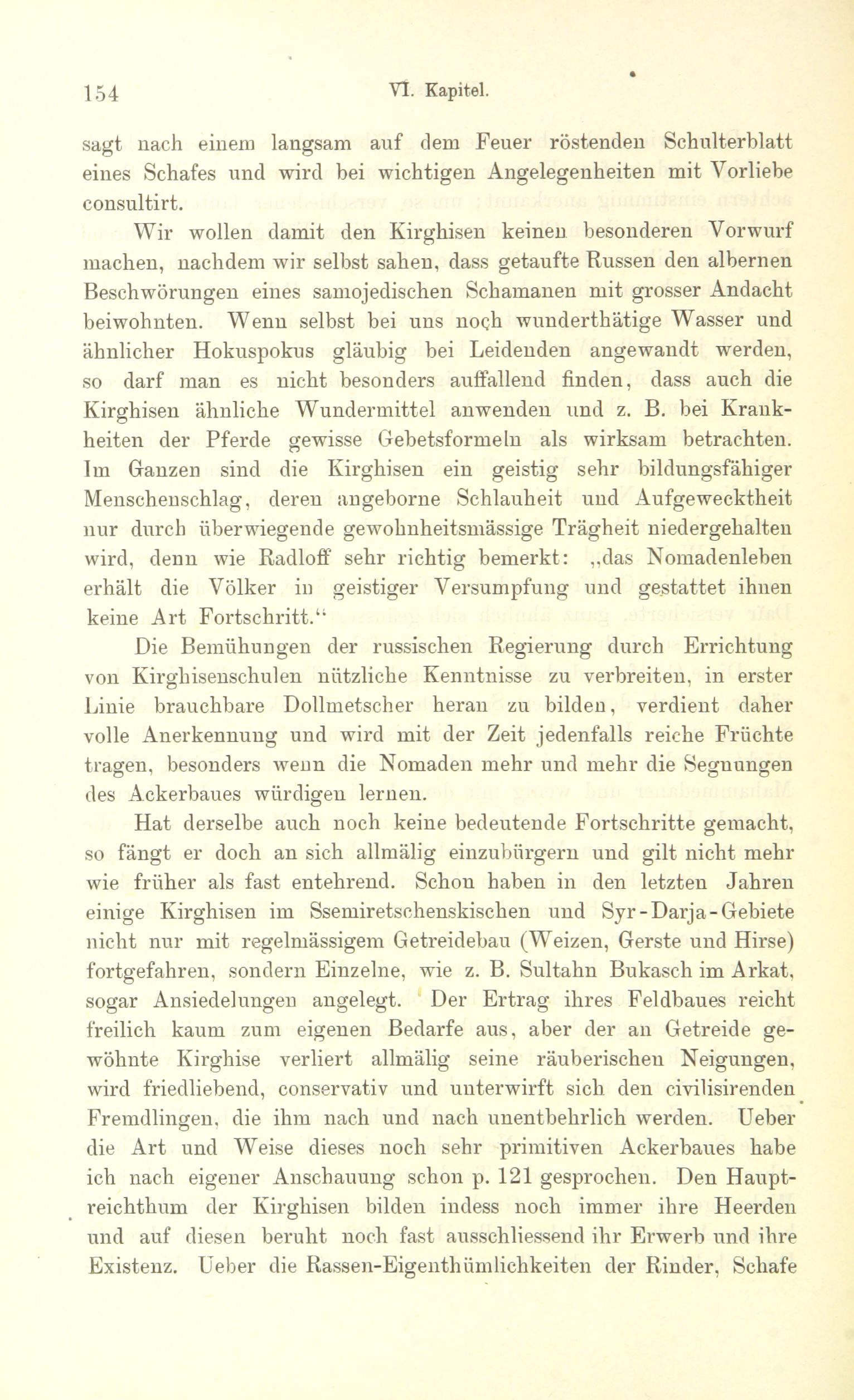 154 VI. Kapitel.

sagt nach einem langsam auf dem Feuer röstenden Schulterblatt eines Schafes und wird bei wichtigen Angelegenheiten mit Vorliebe consultirt.

Wir wollen damit den Kirghisen keinen besonderen Vorwurf machen, nachdem wir selbst sahen, dass getaufte Russen den albernen Beschwörungen eines samojedischen Schamanen mit grosser Andacht beiwohnten. Wenn selbst bei uns noch wunderthätige Wasser und ähnlicher Hokuspokus gläubig bei Leidenden angewandt werden, so darf man es nicht besonders auffallend finden, dass auch die Kirghisen ähnliche Wundermittel anwenden und z. B. bei Krankheiten der Pferde gewisse Gebetsformeln als wirksam betrachten. Im Ganzen sind die Kirghisen ein geistig sehr bildungsfähiger Menschenschlag, deren angeborne Schlauheit und Aufgewecktheit nur durch überwiegende gewohnheitsmässige Trägheit niedergehalten wird, denn wie Radloff sehr richtig bemerkt: „das Nomadenleben erhält die Völker in geistiger Versumpfung und gestattet ihnen keine Art Fortschritt.“

Die Bemühungen der russischen Regierung durch Errichtung von Kirghisenschulen nützliche Kenntnisse zu verbreiten, in erster Linie brauchbare Dollmetscher heran zu bilden, verdient daher volle Anerkennung und wird mit der Zeit jedenfalls reiche Früchte tragen, besonders wenn die Nomaden mehr und mehr die Segnungen des Ackerbaues würdigen lernen.

Hat derselbe auch noch keine bedeutende Fortschritte gemacht, so fängt er doch an sich allmälig einzubürgern und gilt nicht mehr wie früher als fast entehrend. Schon haben in den letzten Jahren einige Kirghisen im Ssemiretschenskischen und Syr-Darja-Gebiete nicht nur mit regelmässigem Getreidebau (Weizen, Gerste und Hirse) fortgefahren, sondern Einzelne, wie z. B. Sultahn Bukasch im Arkat, sogar Ansiedelungen angelegt. Der Ertrag ihres Feldbaues reicht freilich kaum zum eigenen Bedarfe aus, aber der an Getreide gewöhnte Kirghise verliert allmälig seine räuberischen Neigungen, wird friedliebend, conservativ und unterwirft sich den civilisirenden Fremdlingen, die ihm nach und nach unentbehrlich werden. Ueber die Art und Weise dieses noch sehr primitiven Ackerbaues habe ich nach eigener Anschauung schon p. 121 gesprochen. Den Hauptreichthum der Kirghisen bilden indess noch immer ihre Heerden und auf diesen beruht noch fast ausschliessend ihr Erwerb und ihre Existenz. Ueber die Rassen-Eigenthümlichkeiten der Rinder, Schafe